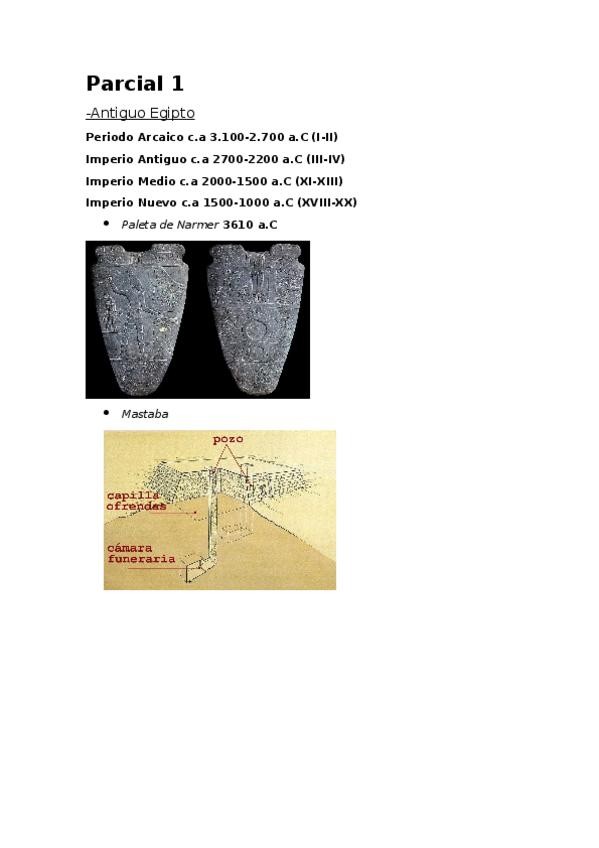 Parcial 1

-Antiguo Egipto

Periodo Arcaico c.a 3.100-2.700 a.C (I-II)

Imperio Antiguo c.a 2700-2200 a.C (III-IV)

Imperio Medio c.a 2000-1500 a.C (XI-XIII)

Imperio Nuevo c.a 1500-1000 a.C (XVIII-XX)

• Paleta de Narmer 3610 a.C

• Mastaba

pozo
capilla
ofrendas
cámara
funeraria